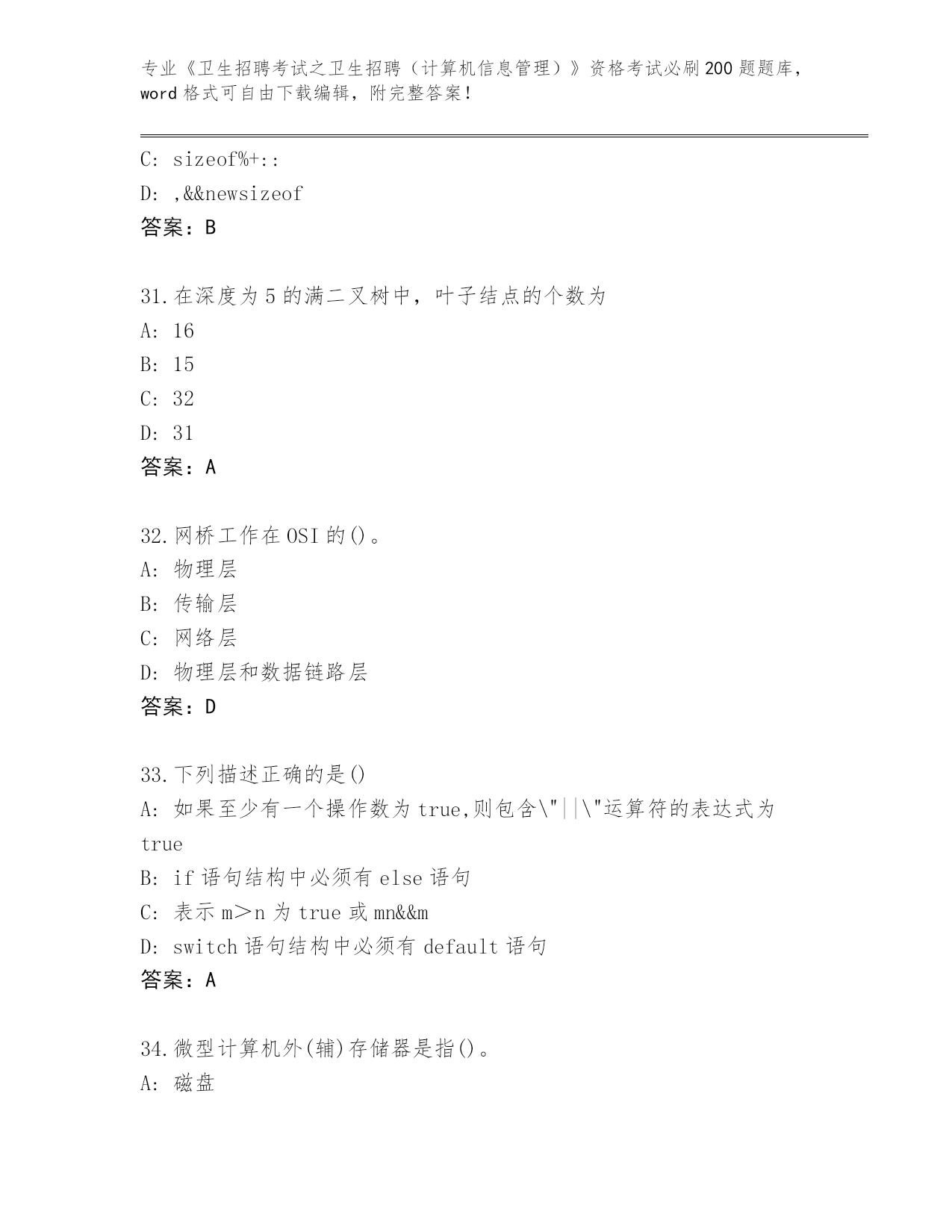 专业《卫生招聘考试之卫生招聘（计算机信息管理）》资格考试必刷200题题库，word格式可自由下载编辑，附完整答案！

C: sizeof%+::
D: ,&&newsizeof
答案：B

31.在深度为5的满二叉树中，叶子结点的个数为
A: 16
B: 15
C: 32
D: 31
答案：A

32.网桥工作在OSI的()。
A: 物理层
B: 传输层
C: 网络层
D: 物理层和数据链路层
答案：D

33.下列描述正确的是()
A: 如果至少有一个操作数为true,则包含\"||\"运算符的表达式为true
B: if语句结构中必须有else语句
C: 表示m＞n为true或mn&&m
D: switch语句结构中必须有default语句
答案：A

34.微型计算机外(辅)存储器是指()。
A: 磁盘